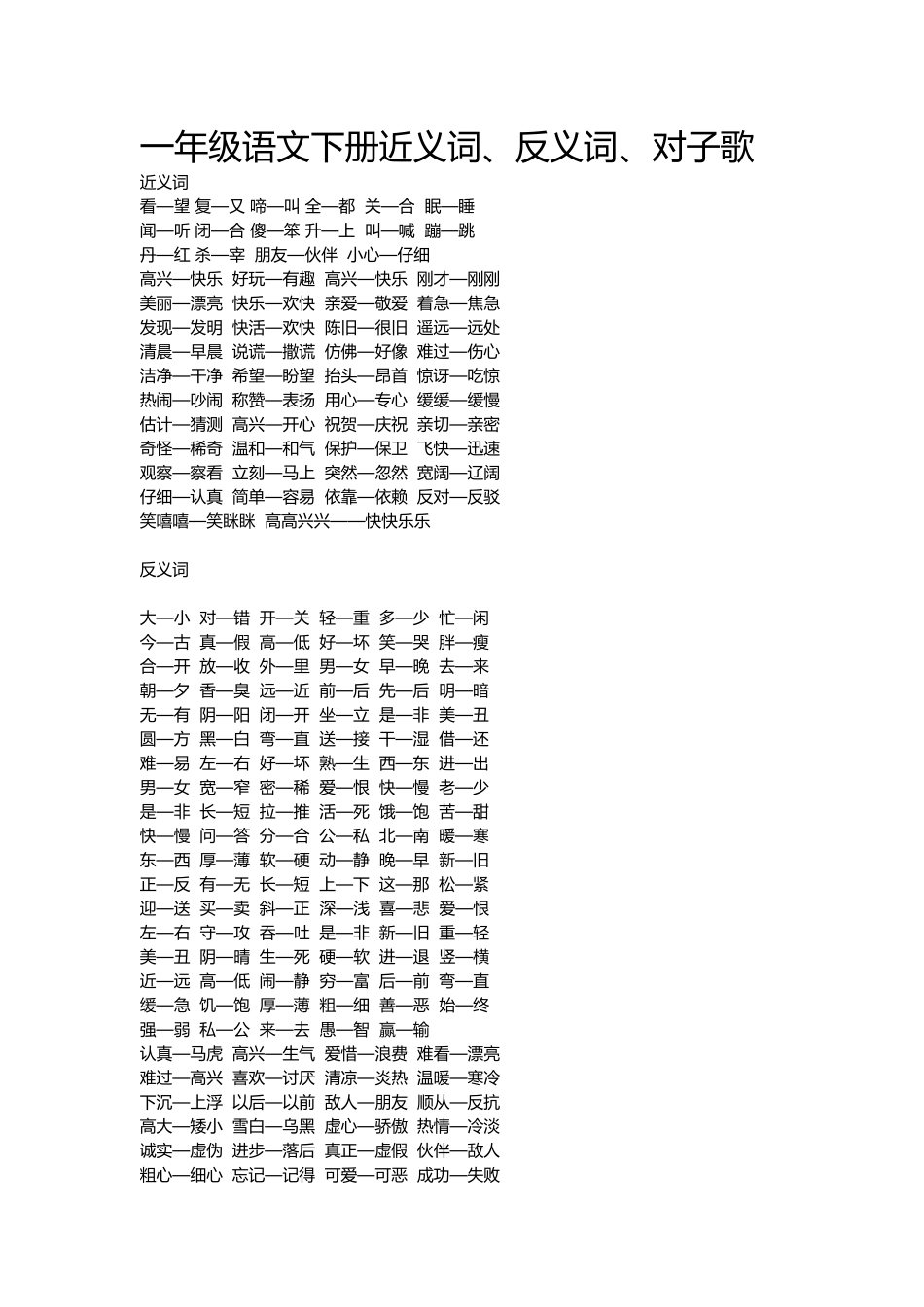 一年级语文下册近义词、反义词、对子歌

近义词

看—望 复—又 啼—叫 全—都 关—合 眠—睡
闻—听 闭—合 傻—笨 升—上 叫—喊 蹦—跳
丹—红 杀—宰 朋友—伙伴 小心—仔细
高兴—快乐 好玩—有趣 高兴—快乐 刚才—刚刚
美丽—漂亮 快乐—欢快 亲爱—敬爱 着急—焦急
发现—发明 快活—欢快 陈旧—很旧 遥远—远处
清晨—早晨 说谎—撒谎 仿佛—好像 难过—伤心
洁净—干净 希望—盼望 抬头—昂首 惊讶—吃惊
热闹—吵闹 称赞—表扬 用心—专心 缓缓—缓慢
估计—猜测 高兴—开心 祝贺—庆祝 亲切—亲密
奇怪—稀奇 温和—和气 保护—保卫 飞快—迅速
观察—察看 立刻—马上 突然—忽然 宽阔—辽阔
仔细—认真 简单—容易 依靠—依赖 反对—反驳
笑嘻嘻—笑眯眯 高高兴兴——快快乐乐

反义词

大—小 对—错 开—关 轻—重 多—少 忙—闲
今—古 真—假 高—低 好—坏 笑—哭 胖—瘦
合—开 放—收 外—里 男—女 早—晚 去—来
朝—夕 香—臭 远—近 前—后 先—后 明—暗
无—有 阴—阳 闭—开 坐—立 是—非 美—丑
圆—方 黑—白 弯—直 送—接 干—湿 借—还
难—易 左—右 好—坏 熟—生 西—东 进—出
男—女 宽—窄 密—稀 爱—恨 快—慢 老—少
是—非 长—短 拉—推 活—死 饿—饱 苦—甜
快—慢 问—答 分—合 公—私 北—南 暖—寒
东—西 厚—薄 软—硬 动—静 晚—早 新—旧
正—反 有—无 长—短 上—下 这—那 松—紧
迎—送 买—卖 斜—正 深—浅 喜—悲 爱—恨
左—右 守—攻 吞—吐 是—非 新—旧 重—轻
美—丑 阴—晴 生—死 硬—软 进—退 竖—横
近—远 高—低 闹—静 穷—富 后—前 弯—直
缓—急 饥—饱 厚—薄 粗—细 善—恶 始—终
强—弱 私—公 来—去 愚—智 赢—输
认真—马虎 高兴—生气 爱惜—浪费 难看—漂亮
难过—高兴 喜欢—讨厌 清凉—炎热 温暖—寒冷
下沉—上浮 以后—以前 敌人—朋友 顺从—反抗
高大—矮小 雪白—乌黑 虚心—骄傲 热情—冷淡
诚实—虚伪 进步—落后 真正—虚假 伙伴—敌人
粗心—细心 忘记—记得 可爱—可恶 成功—失败